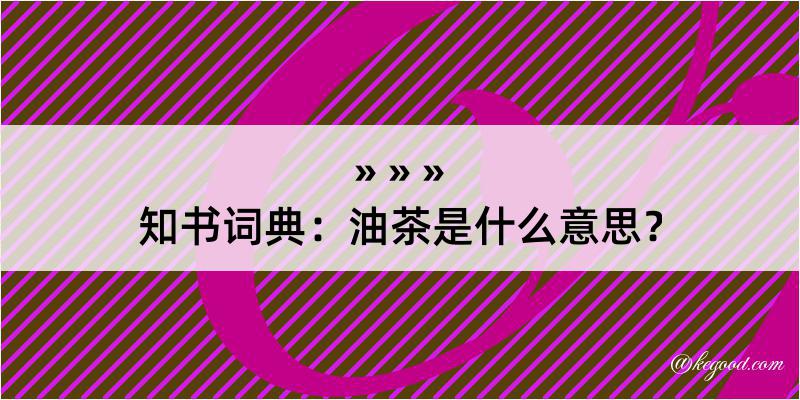 » » »
知书词典：油茶是什么意思？

@kegood.com